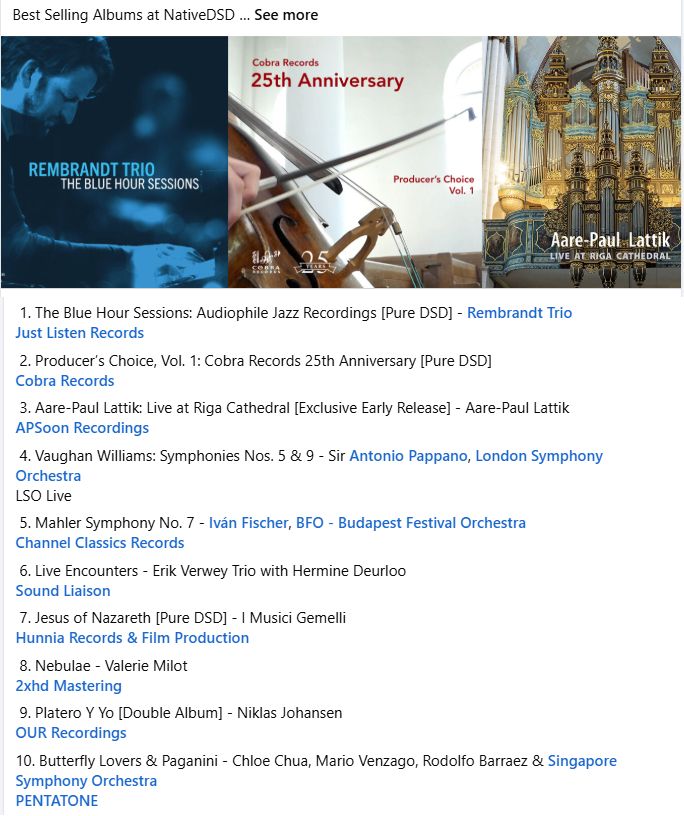 Best Selling Albums at NativeDSD ... See more

REMBRANDT TRIO
THE BLUE HOUR SESSIONS

Cobra Records
25th Anniversary

Producer's Choice
Vol. 1

COBRA RECORDS

25 YEARS

Aare-Paul Lattik
LIVE AT RIGA CATHEDRAL

1. The Blue Hour Sessions: Audiophile Jazz Recordings [Pure DSD] - Rembrandt Trio
Just Listen Records

2. Producer's Choice, Vol. 1: Cobra Records 25th Anniversary [Pure DSD]
Cobra Records

3. Aare-Paul Lattik: Live at Riga Cathedral [Exclusive Early Release] - Aare-Paul Lattik
APSoon Recordings

4. Vaughan Williams: Symphonies Nos. 5 & 9 - Sir Antonio Pappano, London Symphony Orchestra
LSO Live

5. Mahler Symphony No. 7 - Iván Fischer, BFO - Budapest Festival Orchestra
Channel Classics Records

6. Live Encounters - Erik Verwey Trio with Hermine Deurloo
Sound Liaison

7. Jesus of Nazareth [Pure DSD] - I Musici Gemelli
Hunnia Records & Film Production

8. Nebulae - Valerie Milot
2xhd Mastering

9. Platero Y Yo [Double Album] - Niklas Johansen
OUR Recordings

10. Butterfly Lovers & Paganini - Chloe Chua, Mario Venzago, Rodolfo Barraez & Singapore Symphony Orchestra
PENTATONE